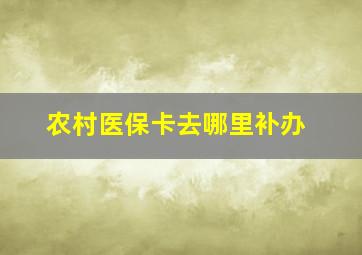 农村医保卡去哪里补办